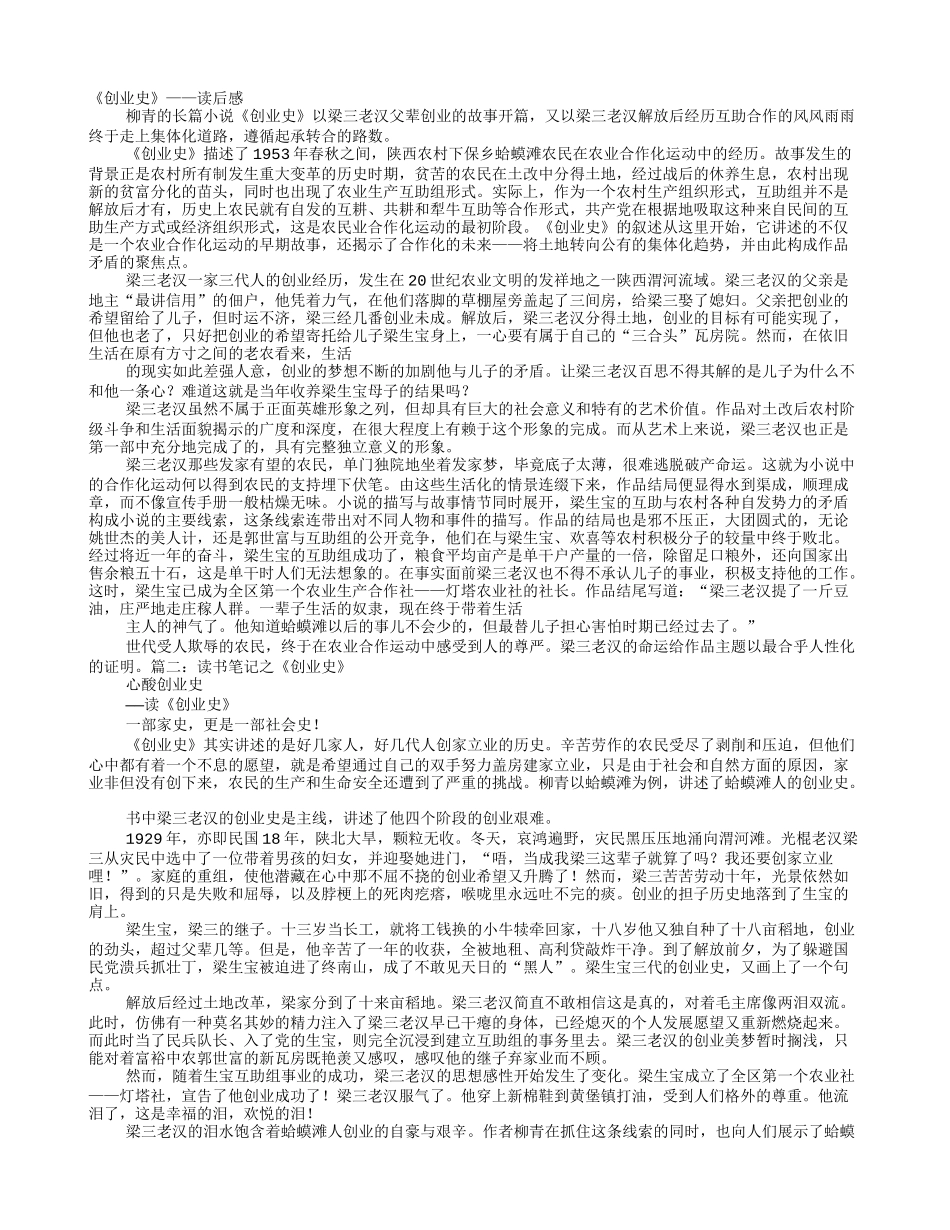 《创业史》——读后感

柳青的长篇小说《创业史》以梁三老汉父辈创业的故事开篇，又以梁三老汉解放后经历互助合作的风风雨雨终于走上集体化道路，遵循起承转合的路数。

《创业史》描述了1953年春秋之间，陕西农村下堡乡蛤蟆滩农民在农业合作化运动中的经历。故事发生的背景正是农村所有制发生重大变革的历史时期，贫苦的农民在土改中分得土地，经过战后的休养生息，农村出现新的贫富分化的苗头，同时也出现了农业生产互助组形式。实际上，作为一个农村生产组织形式，互助组并不是解放后才有，历史上农民就有自发的互耕、共耕和犁牛互助等合作形式，共产党在根据地吸取这种来自民间的互助生产方式或经济组织形式，这是农民业合作化运动的最初阶段。《创业史》的叙述从这里开始，它讲述的不仅是一个农业合作化运动的早期故事，还揭示了合作化的未来——将土地转向公有的集体化趋势，并由此构成作品矛盾的聚焦点。

梁三老汉一家三代人的创业经历，发生在20世纪农业文明的发祥地之一陕西渭河流域。梁三老汉的父亲是地主“最讲信用”的佃户，他凭着力气，在他们落脚的草棚屋旁盖起了三间房，给梁三娶了媳妇。父亲把创业的希望留给了儿子，但时运不济，梁三经几番创业未成。解放后，梁三老汉分得土地，创业的目标有可能实现了，但他也老了，只好把创业的希望寄托给儿子梁生宝身上，一心要有属于自己的“三合头”瓦房院。然而，在依旧生活在原有方寸之间的老农看来，生活

的现实如此差强人意，创业的梦想不断的加剧他与儿子的矛盾。让梁三老汉百思不得其解的是儿子为什么不和他一条心？难道这就是当年收养梁生宝母子的结果吗？

梁三老汉虽然不属于正面英雄形象之列，但却具有巨大的社会意义和特有的艺术价值。作品对土改后农村阶级斗争和生活面貌揭示的广度和深度，在很大程度上有赖于这个形象的完成。而从艺术上来说，梁三老汉也正是第一部中充分地完成了的，具有完整独立意义的形象。

梁三老汉那些发家有望的农民，单门独院地坐着发家梦，毕竟底子太薄，很难逃脱破产命运。这就为小说中的合作化运动何以得到农民的支持埋下伏笔。由这些生活化的情景连缀下来，作品结局便显得水到渠成，顺理成章，而不像宣传手册一般枯燥无味。小说的描写与故事情节同时展开，梁生宝的互助与农村各种自发势力的矛盾构成小说的主要线索，这条线索连带出对不同人物和事件的描写。作品的结局也是邪不压正，大团圆式的，无论姚世杰的美人计，还是郭世富与互助组的公开竞争，他们在与梁生宝、欢喜等农村积极分子的较量中终于败北。经过将近一年的奋斗，梁生宝的互助组成功了，粮食平均亩产是单干户产量的一倍，除留足口粮外，还向国家出售余粮五十石，这是单干时人们无法想象的。在事实面前梁三老汉也不得不承认儿子的事业，积极支持他的工作。这时，梁生宝已成为全区第一个农业生产合作社——灯塔农业社的社长。作品结尾写道：“梁三老汉提了一斤豆油，庄严地走庄稼人群。一辈子生活的奴隶，现在终于带着生活

主人的神气了。他知道蛤蟆滩以后的事儿不会少的，但最替儿子担心害怕时期已经过去了。”

世代受人欺辱的农民，终于在农业合作运动中感受到人的尊严。梁三老汉的命运给作品主题以最合乎人性化的证明。篇二：读书笔记之《创业史》

心酸创业史

—读《创业史》

一部家史，更是一部社会史！

《创业史》其实讲述的是好几家人，好几代人创家立业的历史。辛苦劳作的农民受尽了剥削和压迫，但他们心中都有着一个不息的愿望，就是希望通过自己的双手努力盖房建家立业，只是由于社会和自然方面的原因，家业非但没有创下来，农民的生产和生命安全还遭到了严重的挑战。柳青以蛤蟆滩为例，讲述了蛤蟆滩人的创业史。

书中梁三老汉的创业史是主线，讲述了他四个阶段的创业艰难。

1929年，亦即民国18年，陕北大旱，颗粒无收。冬天，哀鸿遍野，灾民黑压压地涌向渭河滩。光棍老汉梁三从灾民中选中了一位带着男孩的妇女，并迎娶她进门，“唔，当成我梁三这辈子就算了吗？我还要创家立业哩！”。家庭的重组，使他潜藏在心中那不屈不挠的创业希望又升腾了！然而，梁三苦苦劳动十年，光景依然如旧，得到的只是失败和屈辱，以及脖梗上的死肉疙瘩，喉咙里永远吐不完的痰。创业的担子历史地落到了生宝的肩上。

梁生宝，梁三的继子。十三岁当长工，就将工钱换的小牛犊牵回家，十八岁他又独自种了十八亩稻地，创业的劲头，超过父辈几等。但是，他辛苦了一年的收获，全被地租、高利贷敲炸干净。到了解放前夕，为了躲避国民党溃兵抓壮丁，梁生宝被迫进了终南山，成了不敢见天日的“黑人”。梁生宝三代的创业史，又画上了一个句点。

解放后经过土地改革，梁家分到了十来亩稻地。梁三老汉简直不敢相信这是真的，对着毛主席像两泪双流。此时，仿佛有一种莫名其妙的精力注入了梁三老汉早已干瘪的身体，已经熄灭的个人发展愿望又重新燃烧起来。而此时当了民兵队长、入了党的生宝，则完全沉浸到建立互助组的事务里去。梁三老汉的创业美梦暂时搁浅，只能对着富裕中农郭世富的新瓦房既艳羡又感叹，感叹他的继子弃家业而不顾。

然而，随着生宝互助组事业的成功，梁三老汉的思想感性开始发生了变化。梁生宝成立了全区第一个农业社——灯塔社，宣告了他创业成功了！梁三老汉服气了。他穿上新棉鞋到黄堡镇打油，受到人们格外的尊重。他流泪了，这是幸福的泪，欢悦的泪！

梁三老汉的泪水饱含着蛤蟆滩人创业的自豪与艰辛。作者柳青在抓住这条线索的同时，也向人们展示了蛤蟆